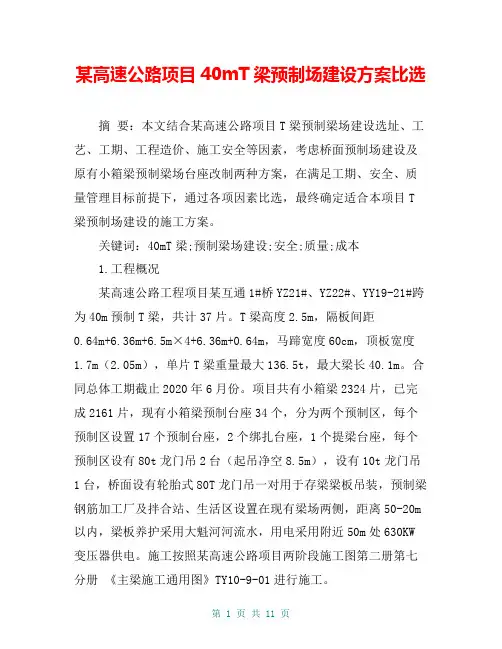 某高速公路项目 40mT 梁预制场建设方案比选

摘 要：本文结合某高速公路项目 T 梁预制梁场建设选址、工艺、工期、工程造价、施工安全等因素，考虑桥面预制场建设及原有小箱梁预制梁场台座改制两种方案，在满足工期、安全、质量管理目标前提下，通过各项因素比选，最终确定适合本项目 T 梁预制场建设的施工方案。

关键词：40mT 梁;预制梁场建设;安全;质量;成本

1.工程概况

某高速公路工程项目某互通 1#桥 YZ21#、YZ22#、YY19-21#跨为 40m 预制 T 梁，共计 37 片。T 梁高度 2.5m，隔板间距 0.64m+6.36m+6.5m×4+6.36m+0.64m，马蹄宽度 60cm，顶板宽度 1.7m（2.05m），单片 T 梁重量最大 136.5t，最大梁长 40.1m。合同总体工期截止 2020 年 6 月份。项目共有小箱梁 2324 片，已完成 2161 片，现有小箱梁预制台座 34 个，分为两个预制区，每个预制区设置 17 个预制台座，2 个绑扎台座，1 个提梁台座，每个预制区设有 80t 龙门吊 2 台（起吊净空 8.5m），设有 10t 龙门吊 1 台，桥面设有轮胎式 80T 龙门吊一对用于存梁梁板吊装，预制梁钢筋加工厂及拌合站、生活区设置在现有梁场两侧，距离 50-20m 以内，梁板养护采用大魁河河流水，用电采用附近 50m 处 630KW 变压器供电。施工按照某高速公路项目两阶段施工图第二册第七分册 《主梁施工通用图》TY10-9-01 进行施工。

第 1 页 共 11 页